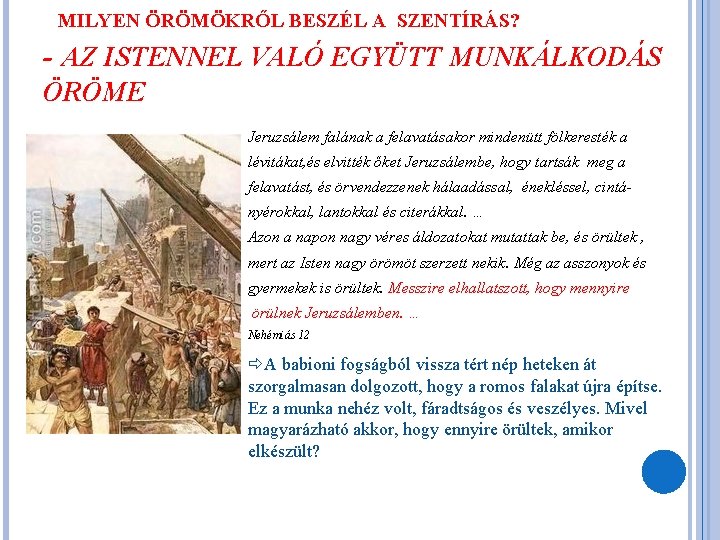 MILYEN ÖRÖMÖKRŐL BESZÉL A SZENTÍRÁS?

- AZ ISTENNEL VALÓ EGYÜTT MUNKÁLKODÁS ÖRÖME

Jeruzsálem falának a felavatásakor mindenütt fölkeresték a lévitákat,és elvitték őket Jeruzsálembe, hogy tartsák meg a felavatást, és örvendezzenek hálaadással, énekléssel, cintányérokkal, lantokkal és citerákkal. …
Azon a napon nagy véres áldozatokat mutattak be, és örültek , mert az Isten nagy örömöt szerzett nekik. Még az asszonyok és gyermekek is örültek. Messzire elhallatszott, hogy mennyire örülnek Jeruzsálemben. …
Nehémiás 12

⇨A babioni fogságból vissza tért nép heteken át szorgalmasan dolgozott, hogy a romos falakat újra építse. Ez a munka nehéz volt, fáradtságos és veszélyes. Mivel magyarázható akkor, hogy ennyire örültek, amikor elkészült?